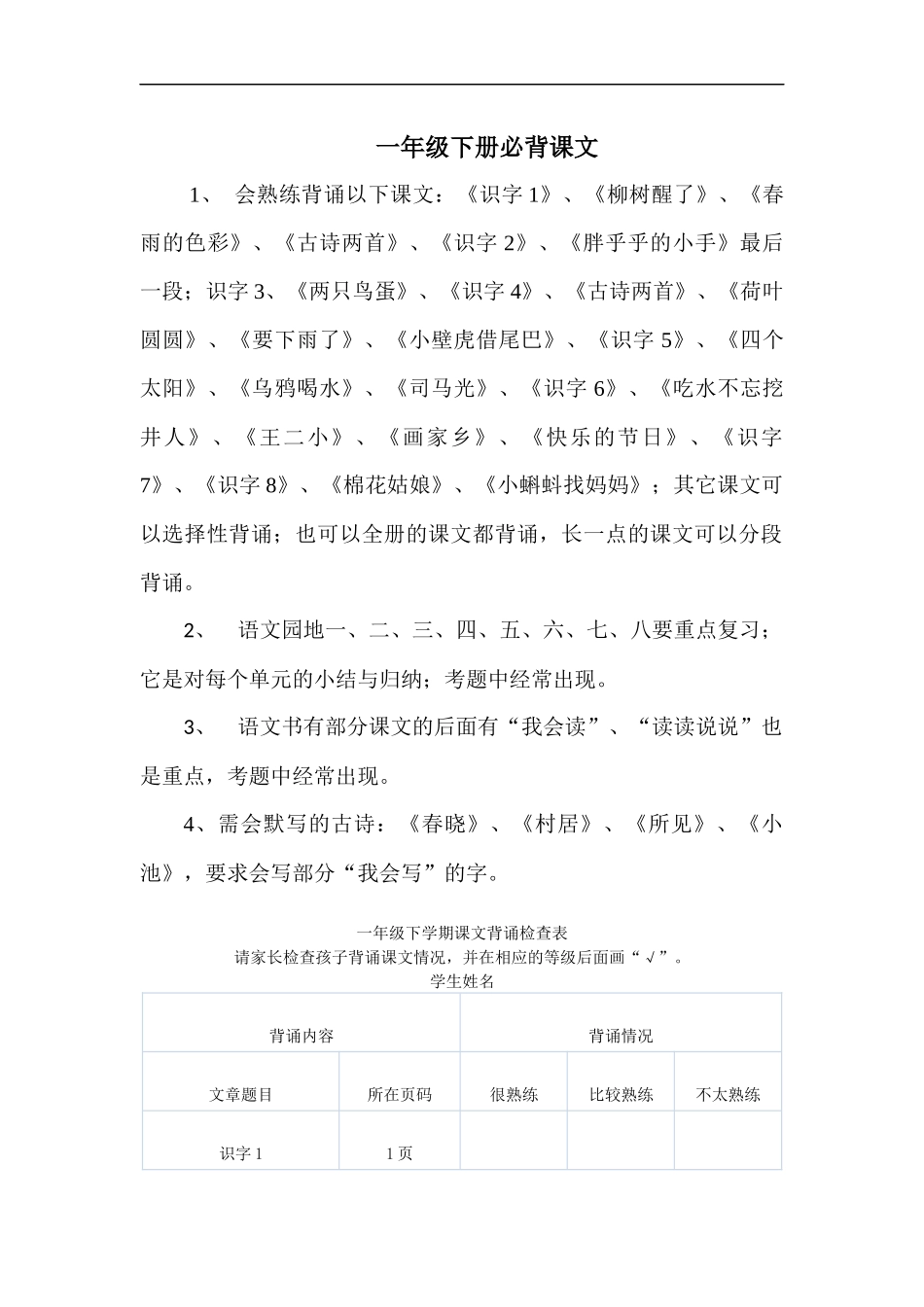 一年级下册必背课文

1、 会熟练背诵以下课文：《识字 1》、《柳树醒了》、《春雨的色彩》、《古诗两首》、《识字 2》、《胖乎乎的小手》最后一段；识字 3、《两只鸟蛋》、《识字 4》、《古诗两首》、《荷叶圆圆》、《要下雨了》、《小壁虎借尾巴》、《识字 5》、《四个太阳》、《乌鸦喝水》、《司马光》、《识字 6》、《吃水不忘挖井人》、《王二小》、《画家乡》、《快乐的节日》、《识字 7》、《识字 8》、《棉花姑娘》、《小蝌蚪找妈妈》；其它课文可以选择性背诵；也可以全册的课文都背诵，长一点的课文可以分段背诵。

2、 语文园地一、二、三、四、五、六、七、八要重点复习；它是对每个单元的小结与归纳；考题中经常出现。

3、 语文书有部分课文的后面有“我会读”、“读读说说”也是重点，考题中经常出现。

4、需会默写的古诗：《春晓》、《村居》、《所见》、《小池》，要求会写部分“我会写”的字。

一年级下学期课文背诵检查表
请家长检查孩子背诵课文情况，并在相应的等级后面画“√”。
学生姓名

| 背诵内容 | | 背诵情况 | | |
|---|---|---|---|---|
| 文章题目 | 所在页码 | 很熟练 | 比较熟练 | 不太熟练 |
| 识字 1 | 1 页 | | | |